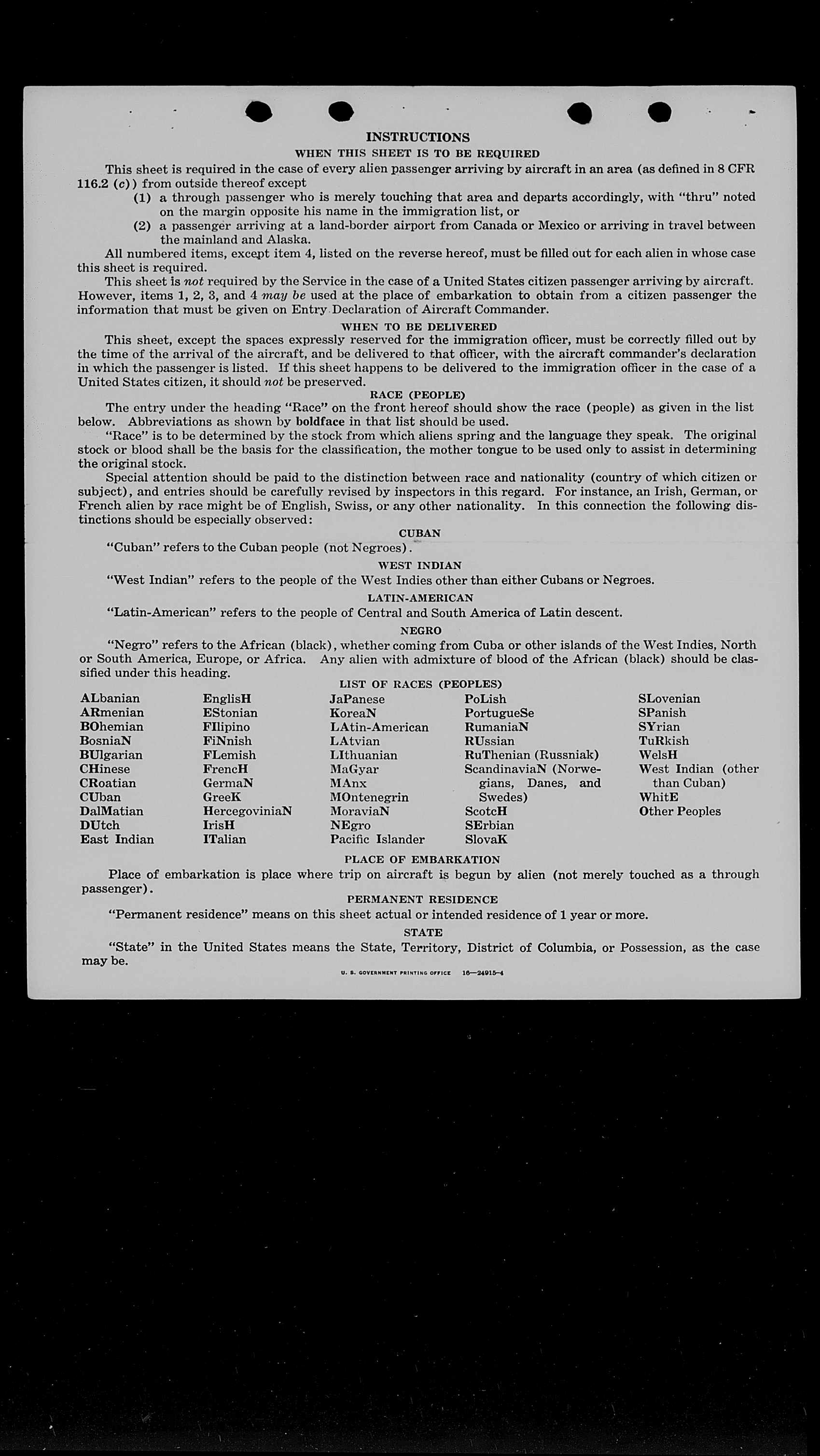 INSTRUCTIONS

WHEN THIS SHEET IS TO BE REQUIRED

This sheet is required in the case of every alien passenger arriving by aircraft in an area (as defined in 8 CFR 116.2 (c)) from outside thereof except

(1) a through passenger who is merely touching that area and departs accordingly, with "thru" noted on the margin opposite his name in the immigration list, or

(2) a passenger arriving at a land-border airport from Canada or Mexico or arriving in travel between the mainland and Alaska.

All numbered items, except item 4, listed on the reverse hereof, must be filled out for each alien in whose case this sheet is required.

This sheet is not required by the Service in the case of a United States citizen passenger arriving by aircraft. However, items 1, 2, 3, and 4 may be used at the place of embarkation to obtain from a citizen passenger the information that must be given on Entry Declaration of Aircraft Commander.

WHEN TO BE DELIVERED

This sheet, except the spaces expressly reserved for the immigration officer, must be correctly filled out by the time of the arrival of the aircraft, and be delivered to that officer, with the aircraft commander's declaration in which the passenger is listed. If this sheet happens to be delivered to the immigration officer in the case of a United States citizen, it should not be preserved.

RACE (PEOPLE)

The entry under the heading "Race" on the front hereof should show the race (people) as given in the list below. Abbreviations as shown by boldface in that list should be used.

"Race" is to be determined by the stock from which aliens spring and the language they speak. The original stock or blood shall be the basis for the classification, the mother tongue to be used only to assist in determining the original stock.

Special attention should be paid to the distinction between race and nationality (country of which citizen or subject), and entries should be carefully revised by inspectors in this regard. For instance, an Irish, German, or French alien by race might be of English, Swiss, or any other nationality. In this connection the following distinctions should be especially observed:

CUBAN

"Cuban" refers to the Cuban people (not Negroes).

WEST INDIAN

"West Indian" refers to the people of the West Indies other than either Cubans or Negroes.

LATIN-AMERICAN

"Latin-American" refers to the people of Central and South America of Latin descent.

NEGRO

"Negro" refers to the African (black), whether coming from Cuba or other islands of the West Indies, North or South America, Europe, or Africa. Any alien with admixture of blood of the African (black) should be classified under this heading.

LIST OF RACES (PEOPLES)

ALbanian
ARmenian
BOhemian
BosniaN
BUlgarian
CHinese
CRoatian
CUban
DalMatian
DUtch
East Indian

EnglisH
EStonian
FIlipino
FiNnish
FLemish
FrencH
GermaN
GreeK
HercegoviniaN
IrisH
ITalian

JaPanese
KoreaN
LAtin-American
LAtvian
LIthuanian
MaGyar
MAnx
MOntenegrin
MoraviaN
NEgro
Pacific Islander

PoLish
PortugueSe
RumaniaN
RUssian
RuThenian (Russniak)
ScandinaviaN (Norwegians, Danes, and Swedes)
ScotcH
SErbian
SlovaK

SLovenian
SPanish
SYrian
TuRkish
WelsH
West Indian (other than Cuban)
WhitE
Other Peoples

PLACE OF EMBARKATION

Place of embarkation is place where trip on aircraft is begun by alien (not merely touched as a through passenger).

PERMANENT RESIDENCE

"Permanent residence" means on this sheet actual or intended residence of 1 year or more.

STATE

"State" in the United States means the State, Territory, District of Columbia, or Possession, as the case may be.

U. S. GOVERNMENT PRINTING OFFICE 16—24915-4